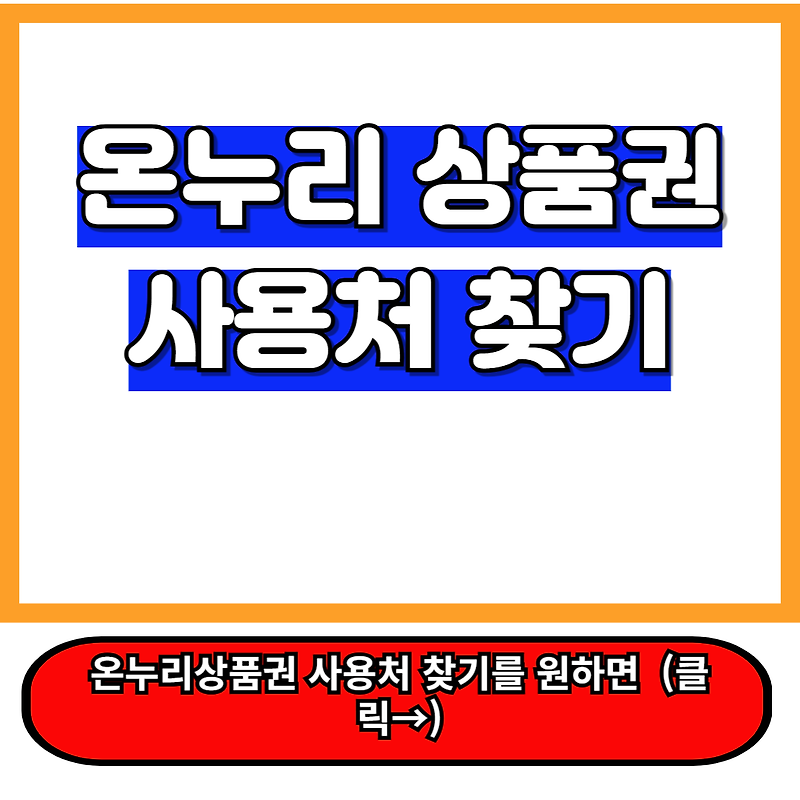 온누리 상품권 사용처 찾기

온누리상품권 사용처 찾기를 원하면 (클릭→)